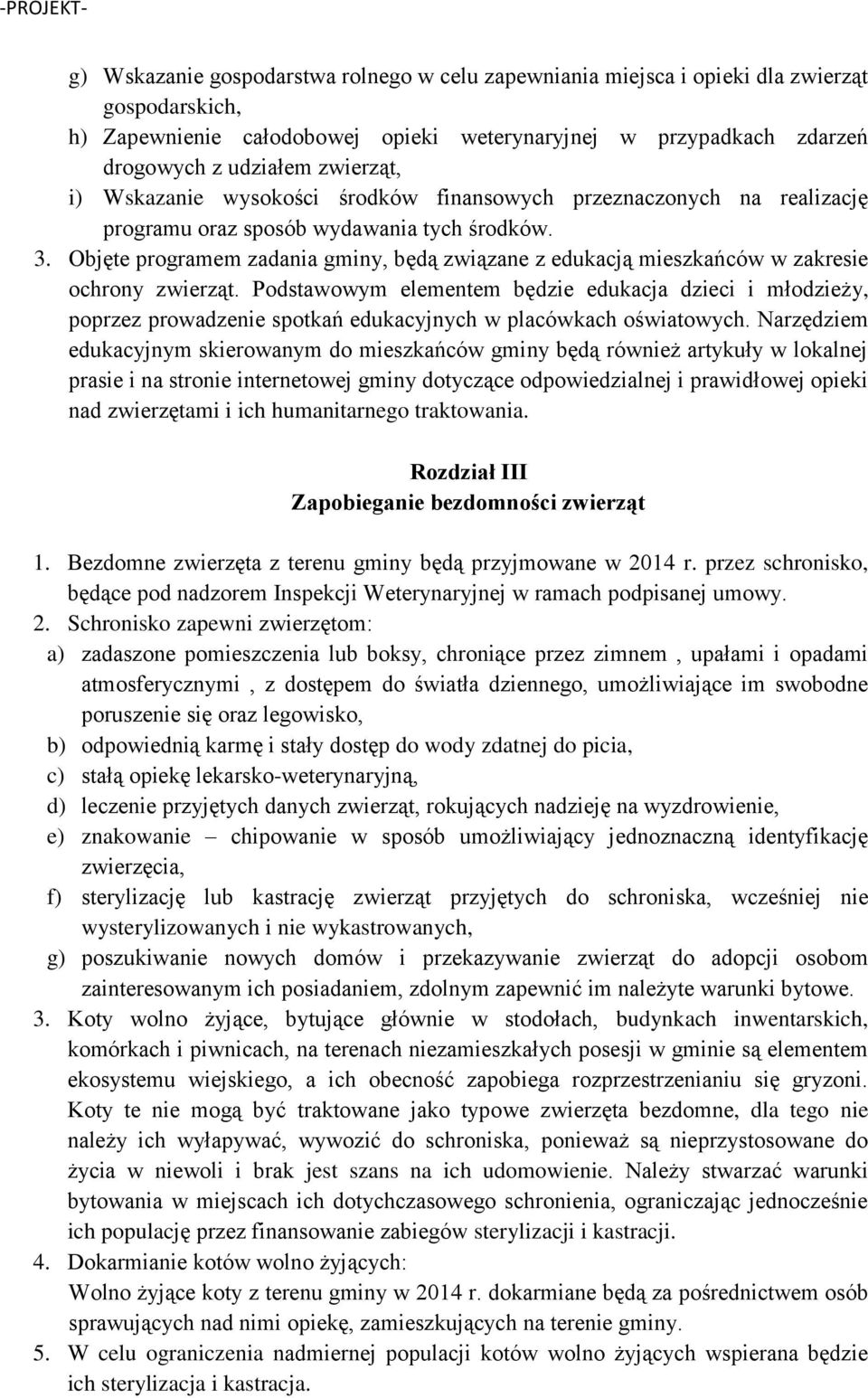 -PROJEKT-

g) Wskazanie gospodarstwa rolnego w celu zapewniania miejsca i opieki dla zwierząt gospodarskich,
h) Zapewnienie całodobowej opieki weterynaryjnej w przypadkach zdarzeń drogowych z udziałem zwierząt,
i) Wskazanie wysokości środków finansowych przeznaczonych na realizację programu oraz sposób wydawania tych środków.
3. Objęte programem zadania gminy, będą związane z edukacją mieszkańców w zakresie ochrony zwierząt. Podstawowym elementem będzie edukacja dzieci i młodzieży, poprzez prowadzenie spotkań edukacyjnych w placówkach oświatowych. Narzędziem edukacyjnym skierowanym do mieszkańców gminy będą również artykuły w lokalnej prasie i na stronie internetowej gminy dotyczące odpowiedzialnej i prawidłowej opieki nad zwierzętami i ich humanitarnego traktowania.

Rozdział III
Zapobieganie bezdomności zwierząt

1. Bezdomne zwierzęta z terenu gminy będą przyjmowane w 2014 r. przez schronisko, będące pod nadzorem Inspekcji Weterynaryjnej w ramach podpisanej umowy.
2. Schronisko zapewni zwierzętom:
a) zadaszone pomieszczenia lub boksy, chroniące przez zimnem , upałami i opadami atmosferycznymi , z dostępem do światła dziennego, umożliwiające im swobodne poruszenie się oraz legowisko,
b) odpowiednią karmę i stały dostęp do wody zdatnej do picia,
c) stałą opiekę lekarsko-weterynaryjną,
d) leczenie przyjętych danych zwierząt, rokujących nadzieję na wyzdrowienie,
e) znakowanie – chipowanie w sposób umożliwiający jednoznaczną identyfikację zwierzęcia,
f) sterylizację lub kastrację zwierząt przyjętych do schroniska, wcześniej nie wysterylizowanych i nie wykastrowanych,
g) poszukiwanie nowych domów i przekazywanie zwierząt do adopcji osobom zainteresowanym ich posiadaniem, zdolnym zapewnić im należyte warunki bytowe.
3. Koty wolno żyjące, bytujące głównie w stodołach, budynkach inwentarskich, komórkach i piwnicach, na terenach niezamieszkałych posesji w gminie są elementem ekosystemu wiejskiego, a ich obecność zapobiega rozprzestrzenianiu się gryzoni. Koty te nie mogą być traktowane jako typowe zwierzęta bezdomne, dla tego nie należy ich wyłapywać, wywozić do schroniska, ponieważ są nieprzystosowane do życia w niewoli i brak jest szans na ich udomowienie. Należy stwarzać warunki bytowania w miejscach ich dotychczasowego schronienia, ograniczając jednocześnie ich populację przez finansowanie zabiegów sterylizacji i kastracji.
4. Dokarmianie kotów wolno żyjących:
Wolno żyjące koty z terenu gminy w 2014 r. dokarmiane będą za pośrednictwem osób sprawujących nad nimi opiekę, zamieszkujących na terenie gminy.
5. W celu ograniczenia nadmiernej populacji kotów wolno żyjących wspierana będzie ich sterylizacja i kastracja.